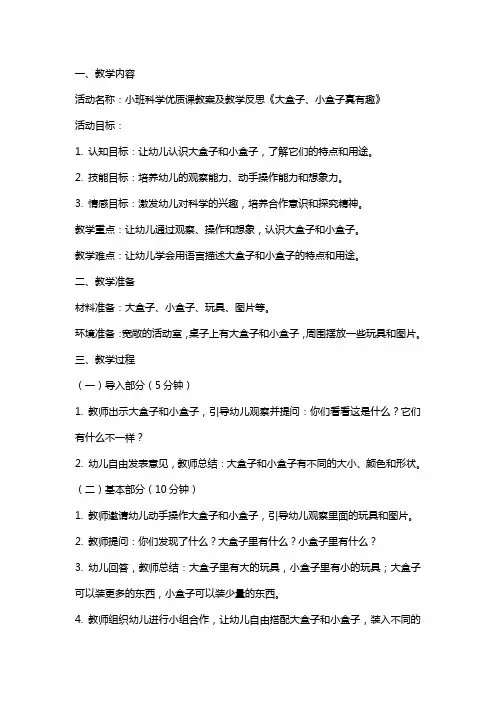 一、教学内容

活动名称：小班科学优质课教案及教学反思《大盒子、小盒子真有趣》

活动目标：

1. 认知目标：让幼儿认识大盒子和小盒子，了解它们的特点和用途。

2. 技能目标：培养幼儿的观察能力、动手操作能力和想象力。

3. 情感目标：激发幼儿对科学的兴趣，培养合作意识和探究精神。

教学重点：让幼儿通过观察、操作和想象，认识大盒子和小盒子。

教学难点：让幼儿学会用语言描述大盒子和小盒子的特点和用途。

二、教学准备

材料准备：大盒子、小盒子、玩具、图片等。

环境准备：宽敞的活动室，桌子上有大盒子和小盒子，周围摆放一些玩具和图片。

三、教学过程

（一）导入部分（5分钟）

1. 教师出示大盒子和小盒子，引导幼儿观察并提问：你们看看这是什么？它们有什么不一样？

2. 幼儿自由发表意见，教师总结：大盒子和小盒子有不同的大小、颜色和形状。

（二）基本部分（10分钟）

1. 教师邀请幼儿动手操作大盒子和小盒子，引导幼儿观察里面的玩具和图片。

2. 教师提问：你们发现了什么？大盒子里有什么？小盒子里有什么？

3. 幼儿回答，教师总结：大盒子里有大的玩具，小盒子里有小的玩具；大盒子可以装更多的东西，小盒子可以装少量的东西。

4. 教师组织幼儿进行小组合作，让幼儿自由搭配大盒子和小盒子，装入不同的